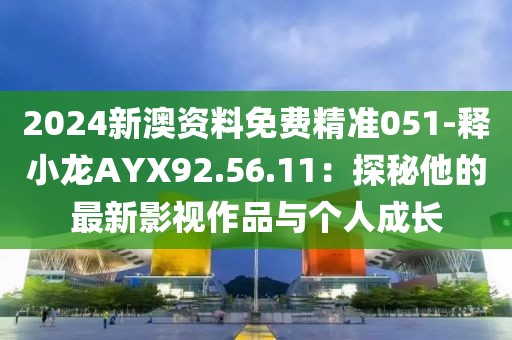 2024新澳资料免费精准051-释小龙AYX92.56.11：探秘他的最新影视作品与个人成长